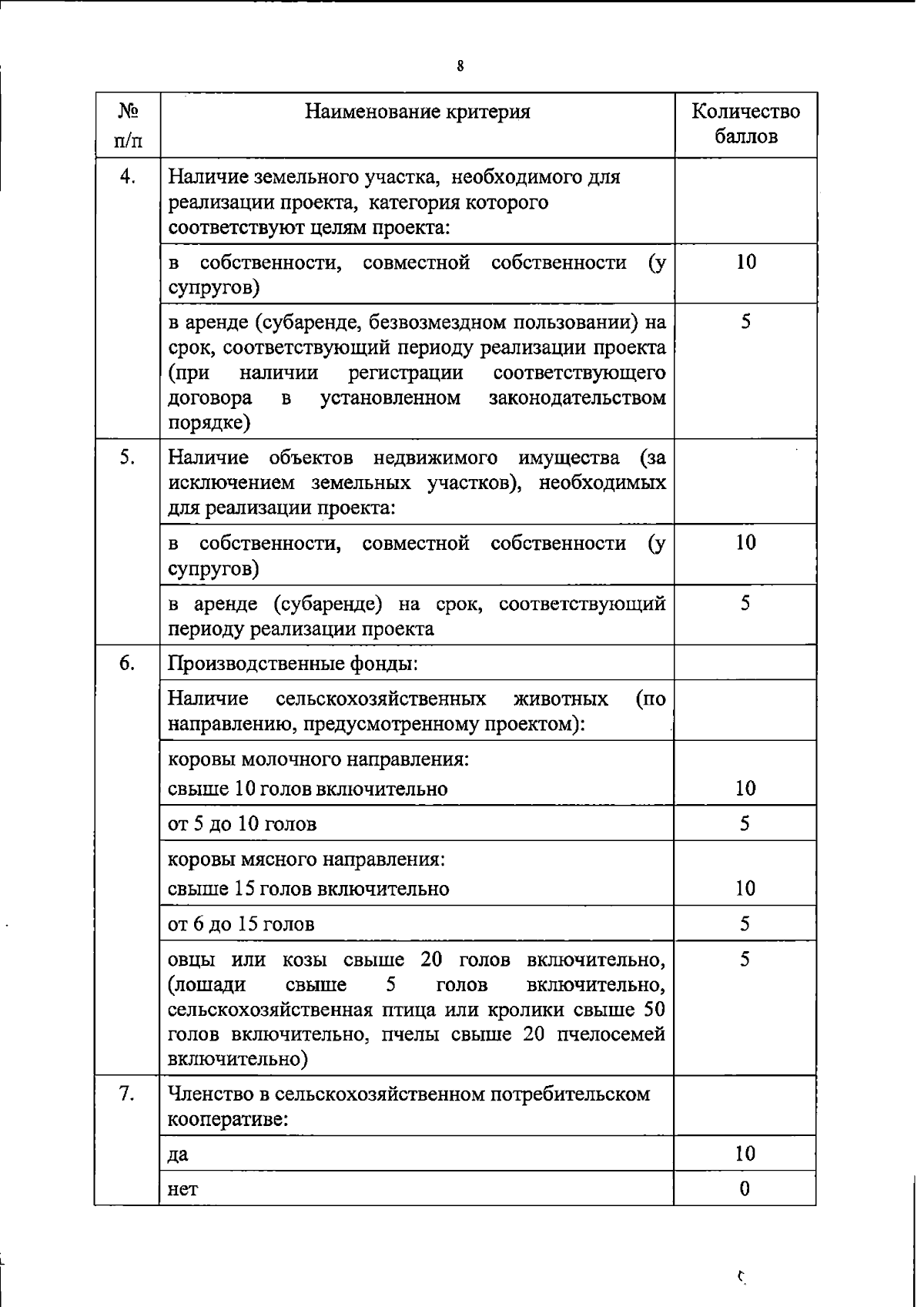 8

| № п/п | Наименование критерия | Количество баллов |
|---|---|---|
| 4. | Наличие земельного участка, необходимого для реализации проекта, категория которого соответствуют целям проекта: | |
| | в собственности, совместной собственности (у супругов) | 10 |
| | в аренде (субаренде, безвозмездном пользовании) на срок, соответствующий периоду реализации проекта (при наличии регистрации соответствующего договора в установленном законодательством порядке) | 5 |
| 5. | Наличие объектов недвижимого имущества (за исключением земельных участков), необходимых для реализации проекта: | |
| | в собственности, совместной собственности (у супругов) | 10 |
| | в аренде (субаренде) на срок, соответствующий периоду реализации проекта | 5 |
| 6. | Производственные фонды: | |
| | Наличие сельскохозяйственных животных (по направлению, предусмотренному проектом): | |
| | коровы молочного направления: свыше 10 голов включительно | 10 |
| | от 5 до 10 голов | 5 |
| | коровы мясного направления: свыше 15 голов включительно | 10 |
| | от 6 до 15 голов | 5 |
| | овцы или козы свыше 20 голов включительно, (лошади свыше 5 голов включительно, сельскохозяйственная птица или кролики свыше 50 голов включительно, пчелы свыше 20 пчелосемей включительно) | 5 |
| 7. | Членство в сельскохозяйственном потребительском кооперативе: | |
| | да | 10 |
| | нет | 0 |